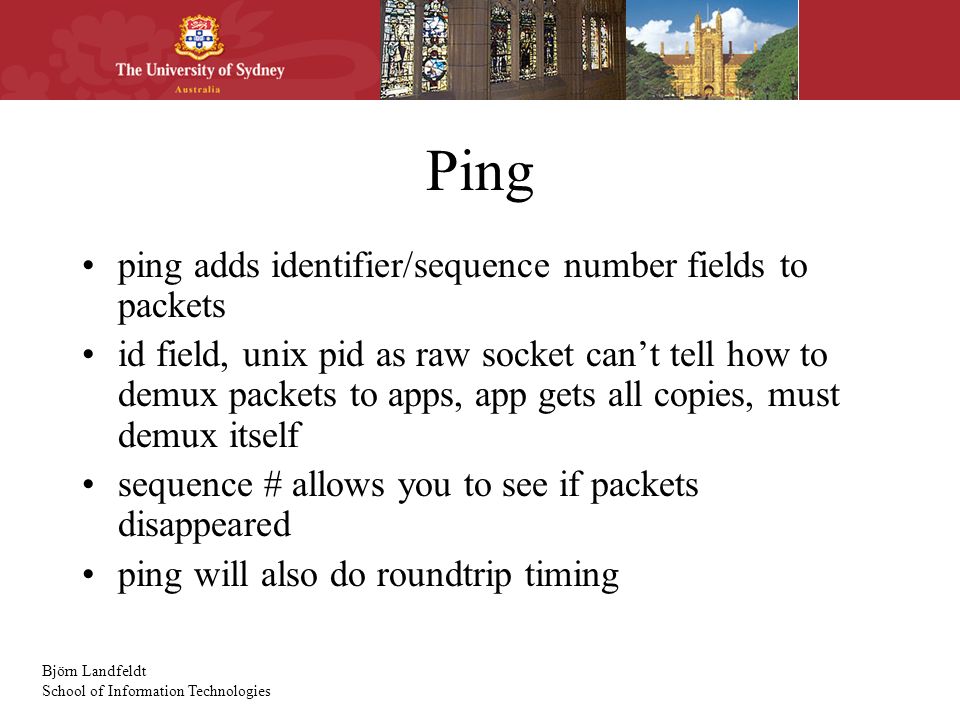 The University of Sydney
Australia

Ping

• ping adds identifier/sequence number fields to packets
• id field, unix pid as raw socket can’t tell how to demux packets to apps, app gets all copies, must demux itself
• sequence # allows you to see if packets disappeared
• ping will also do roundtrip timing

Björn Landfeldt
School of Information Technologies